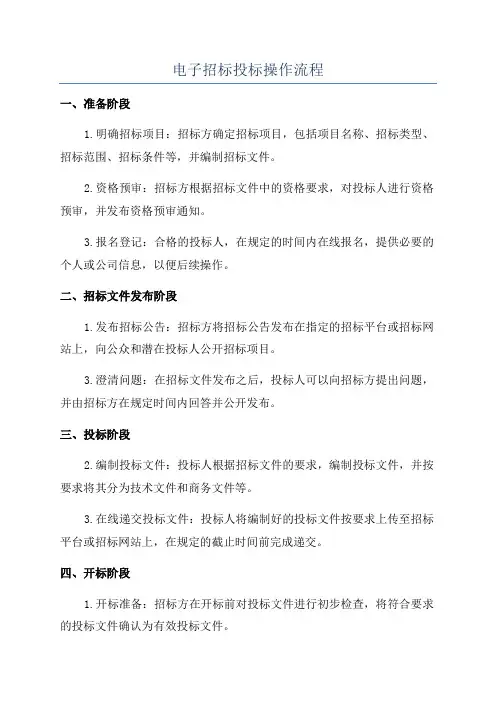 电子招标投标操作流程

一、准备阶段

1.明确招标项目：招标方确定招标项目，包括项目名称、招标类型、招标范围、招标条件等，并编制招标文件。

2.资格预审：招标方根据招标文件中的资格要求，对投标人进行资格预审，并发布资格预审通知。

3.报名登记：合格的投标人，在规定的时间内在线报名，提供必要的个人或公司信息，以便后续操作。

二、招标文件发布阶段

1.发布招标公告：招标方将招标公告发布在指定的招标平台或招标网站上，向公众和潜在投标人公开招标项目。

3.澄清问题：在招标文件发布之后，投标人可以向招标方提出问题，并由招标方在规定时间内回答并公开发布。

三、投标阶段

2.编制投标文件：投标人根据招标文件的要求，编制投标文件，并按要求将其分为技术文件和商务文件等。

3.在线递交投标文件：投标人将编制好的投标文件按要求上传至招标平台或招标网站上，在规定的截止时间前完成递交。

四、开标阶段

1.开标准备：招标方在开标前对投标文件进行初步检查，将符合要求的投标文件确认为有效投标文件。